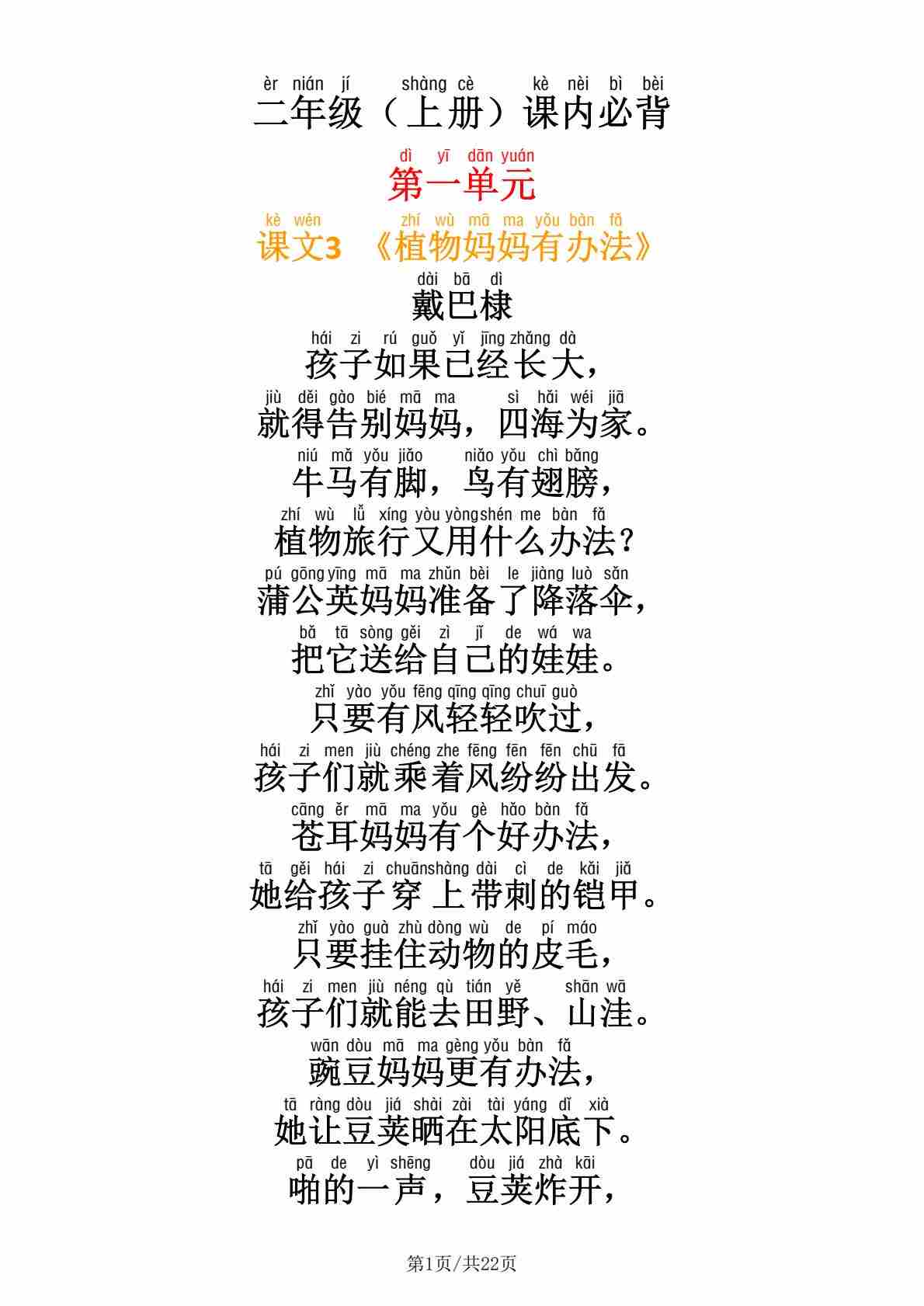 èr nián jí shàng cè kè nèi bì bèi
二年级（上册）课内必背

dì yī dān yuán
第一单元

kè wén zhí wù mā ma yǒu bàn fǎ
课文3 《植物妈妈有办法》

dài bā dì
戴巴棣

hái zi rú guǒ yǐ jīng zhǎng dà
孩子如果已经长大，

jiù děi gào bié mā ma sì hǎi wéi jiā
就得告别妈妈，四海为家。

niú mǎ yǒu jiǎo niǎo yǒu chì bǎng
牛马有脚，鸟有翅膀，

zhí wù lǚ xíng yòu yòng shén me bàn fǎ
植物旅行又用什么办法？

pú gōng yīng mā ma zhǔn bèi le jiàng luò sǎn
蒲公英妈妈准备了降落伞，

bǎ tā sòng gěi zì jǐ de wá wa
把它送给自己的娃娃。

zhǐ yào yǒu fēng qīng qīng chuī guò
只要有风轻轻吹过，

hái zi men jiù chéng zhe fēng fēn fēn chū fā
孩子们就乘着风纷纷出发。

cāng ěr mā ma yǒu gè hǎo bàn fǎ
苍耳妈妈有个好办法，

tā gěi hái zi chuān shàng dài cì de kǎi jiǎ
她给孩子穿上带刺的铠甲。

zhǐ yào guà zhù dòng wù de pí máo
只要挂住动物的皮毛，

hái zi men jiù néng qù tián yě shān wā
孩子们就能去田野、山洼。

wān dòu mā ma gèng yǒu bàn fǎ
豌豆妈妈更有办法，

tā ràng dòu jiá shài zài tài yáng dǐ xià
她让豆荚晒在太阳底下。

pā de yì shēng dòu jiá zhà kāi
啪的一声，豆荚炸开，

第1页/共22页